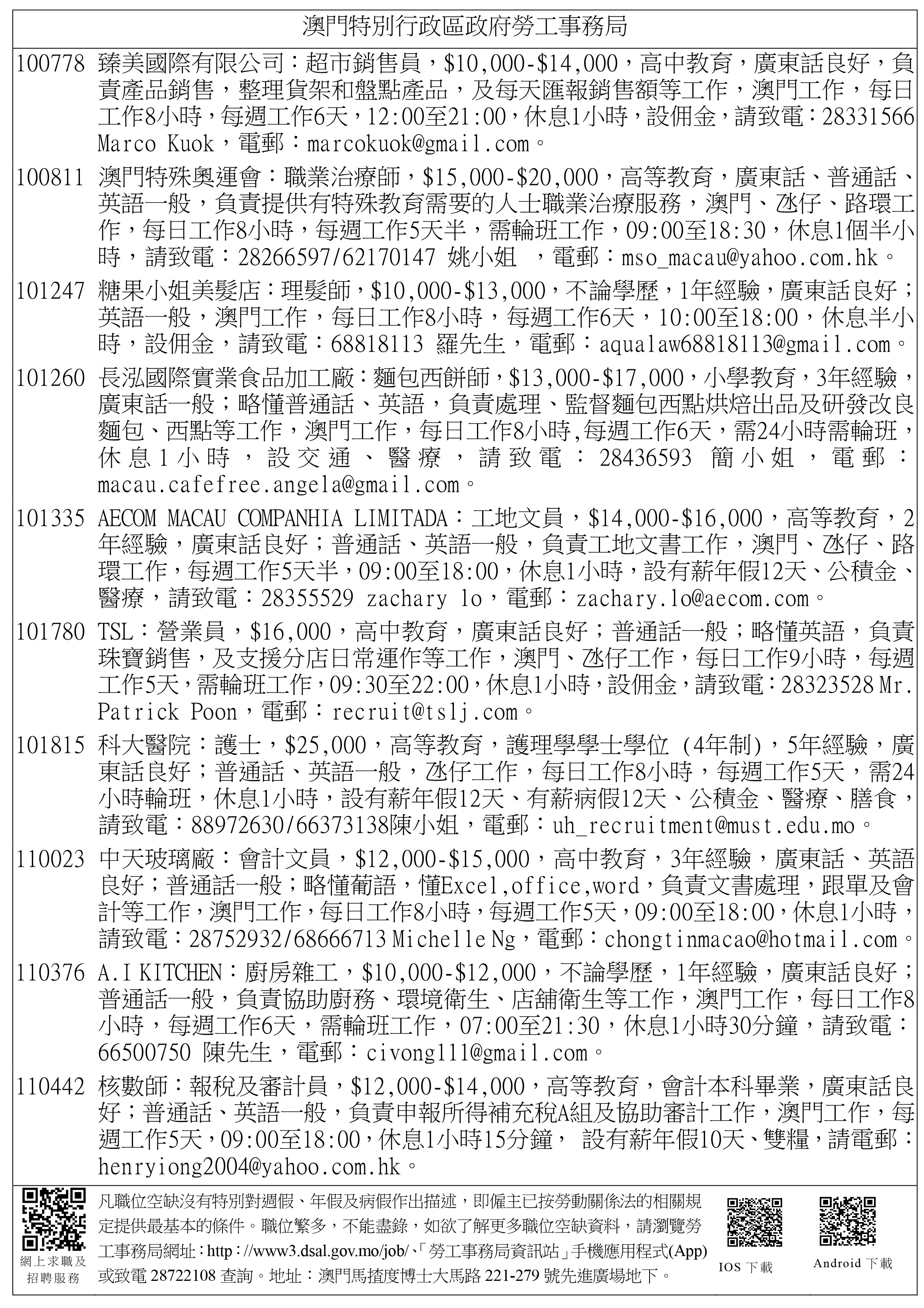 澳門特別行政區政府勞工事務局

100778 臻美國際有限公司：超市銷售員，\$10,000-\$14,000，高中教育，廣東話良好，負責產品銷售，整理貨架和盤點產品，及每天匯報銷售額等工作，澳門工作，每日工作8小時，每週工作6天，12:00至21:00，休息1小時，設佣金，請致電：28331566 Marco Kuok，電郵：marcokuok@gmail.com。

100811 澳門特殊奧運會：職業治療師，\$15,000-\$20,000，高等教育，廣東話、普通話、英語一般，負責提供有特殊教育需要的人士職業治療服務，澳門、氹仔、路環工作，每日工作8小時，每週工作5天半，需輪班工作，09:00至18:30，休息1個半小時，請致電：28266597/62170147 姚小姐 ，電郵：mso_macau@yahoo.com.hk。

101247 糖果小姐美髮店：理髮師，\$10,000-\$13,000，不論學歷，1年經驗，廣東話良好；英語一般，澳門工作，每日工作8小時，每週工作6天，10:00至18:00，休息半小時，設佣金，請致電：68818113 羅先生，電郵：aqualaw68818113@gmail.com。

101260 長泓國際實業食品加工廠：麵包西餅師，\$13,000-\$17,000，小學教育，3年經驗，廣東話一般；略懂普通話、英語，負責處理、監督麵包西點烘焙出品及研發改良麵包、西點等工作，澳門工作，每日工作8小時,每週工作6天，需24小時需輪班，休息1小時，設交通、醫療，請致電：28436593 簡小姐，電郵：macau.cafefree.angela@gmail.com。

101335 AECOM MACAU COMPANHIA LIMITADA：工地文員，\$14,000-\$16,000，高等教育，2年經驗，廣東話良好；普通話、英語一般，負責工地文書工作，澳門、氹仔、路環工作，每週工作5天半，09:00至18:00，休息1小時，設有薪年假12天、公積金、醫療，請致電：28355529 zachary lo，電郵：zachary.lo@aecom.com。

101780 TSL：營業員，\$16,000，高中教育，廣東話良好；普通話一般；略懂英語，負責珠寶銷售，及支援分店日常運作等工作，澳門、氹仔工作，每日工作9小時，每週工作5天，需輪班工作，09:30至22:00，休息1小時，設佣金，請致電：28323528 Mr. Patrick Poon，電郵：recruit@tslj.com。

101815 科大醫院：護士，\$25,000，高等教育，護理學學士學位 (4年制)，5年經驗，廣東話良好；普通話、英語一般，氹仔工作，每日工作8小時，每週工作5天，需24小時輪班，休息1小時，設有薪年假12天、有薪病假12天、公積金、醫療、膳食，請致電：88972630/66373138陳小姐，電郵：uh_recruitment@must.edu.mo。

110023 中天玻璃廠：會計文員，\$12,000-\$15,000，高中教育，3年經驗，廣東話、英語良好；普通話一般；略懂葡語，懂Excel,office,word，負責文書處理，跟單及會計等工作，澳門工作，每日工作8小時，每週工作5天，09:00至18:00，休息1小時，請致電：28752932/68666713 Michelle Ng，電郵：chongtinmacao@hotmail.com。

110376 A.I KITCHEN：廚房雜工，\$10,000-\$12,000，不論學歷，1年經驗，廣東話良好；普通話一般，負責協助廚務、環境衛生、店舖衛生等工作，澳門工作，每日工作8小時，每週工作6天，需輪班工作，07:00至21:30，休息1小時30分鐘，請致電：66500750 陳先生，電郵：civong111@gmail.com。

110442 核數師：報稅及審計員，\$12,000-\$14,000，高等教育，會計本科畢業，廣東話良好；普通話、英語一般，負責申報所得補充稅A組及協助審計工作，澳門工作，每週工作5天，09:00至18:00，休息1小時15分鐘， 設有薪年假10天、雙糧，請電郵：henryiong2004@yahoo.com.hk。

網上求職及招聘服務

凡職位空缺沒有特別對週假、年假及病假作出描述，即僱主已按勞動關係法的相關規定提供最基本的條件。職位繁多，不能盡錄，如欲了解更多職位空缺資料，請瀏覽勞工事務局網址：http://www3.dsal.gov.mo/job/、「勞工事務局資訊站」手機應用程式(App)或致電 28722108 查詢。地址：澳門馬揸度博士大馬路 221-279 號先進廣場地下。

IOS 下載

Android 下載